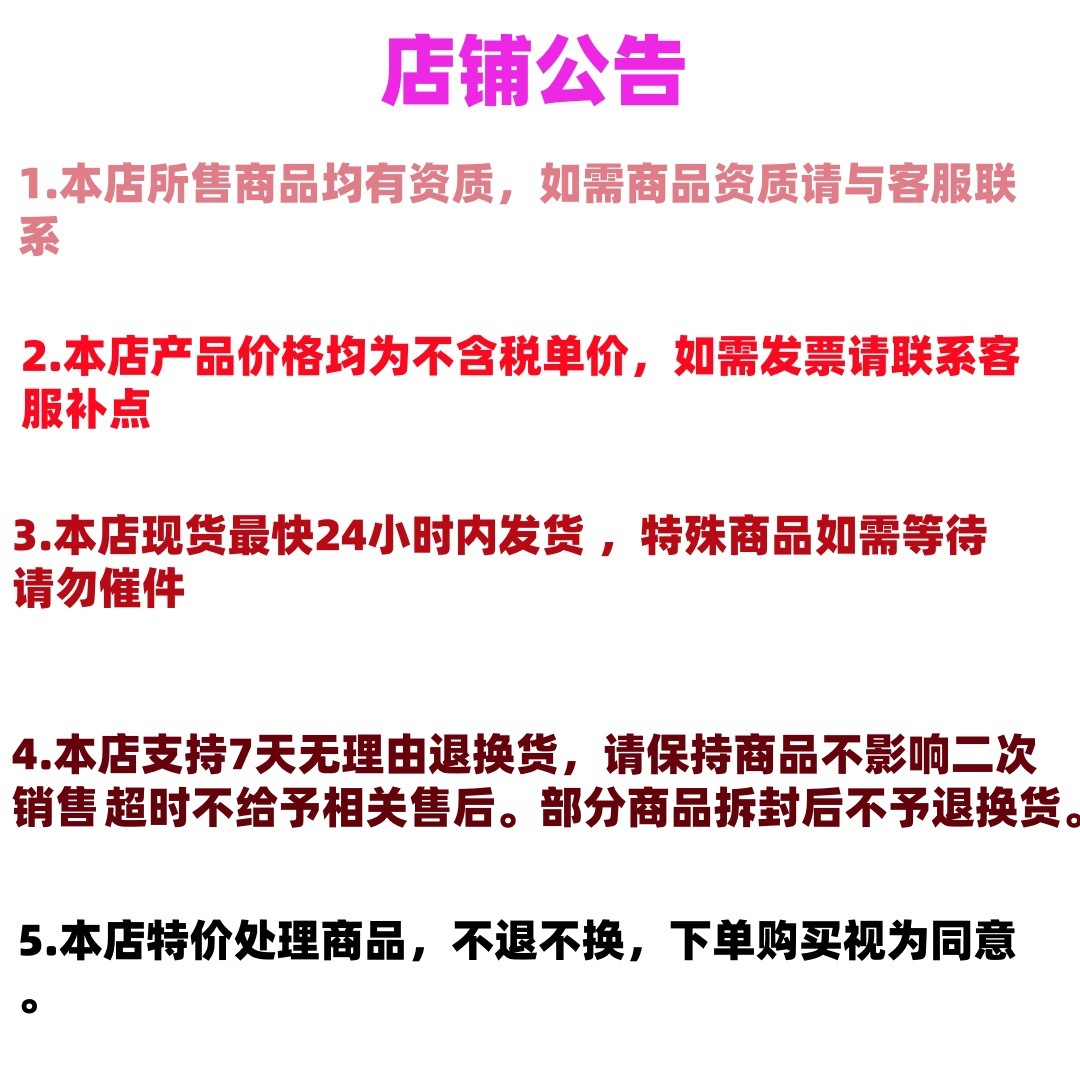 店铺公告

1.本店所售商品均有资质，如需商品资质请与客服联系

2.本店产品价格均为不含税单价，如需发票请联系客服补点

3.本店现货最快24小时内发货，特殊商品如需等待请勿催件

4.本店支持7天无理由退换货，请保持商品不影响二次销售 超时不给予相关售后。部分商品拆封后不予退换货。

5.本店特价处理商品，不退不换，下单购买视为同意。